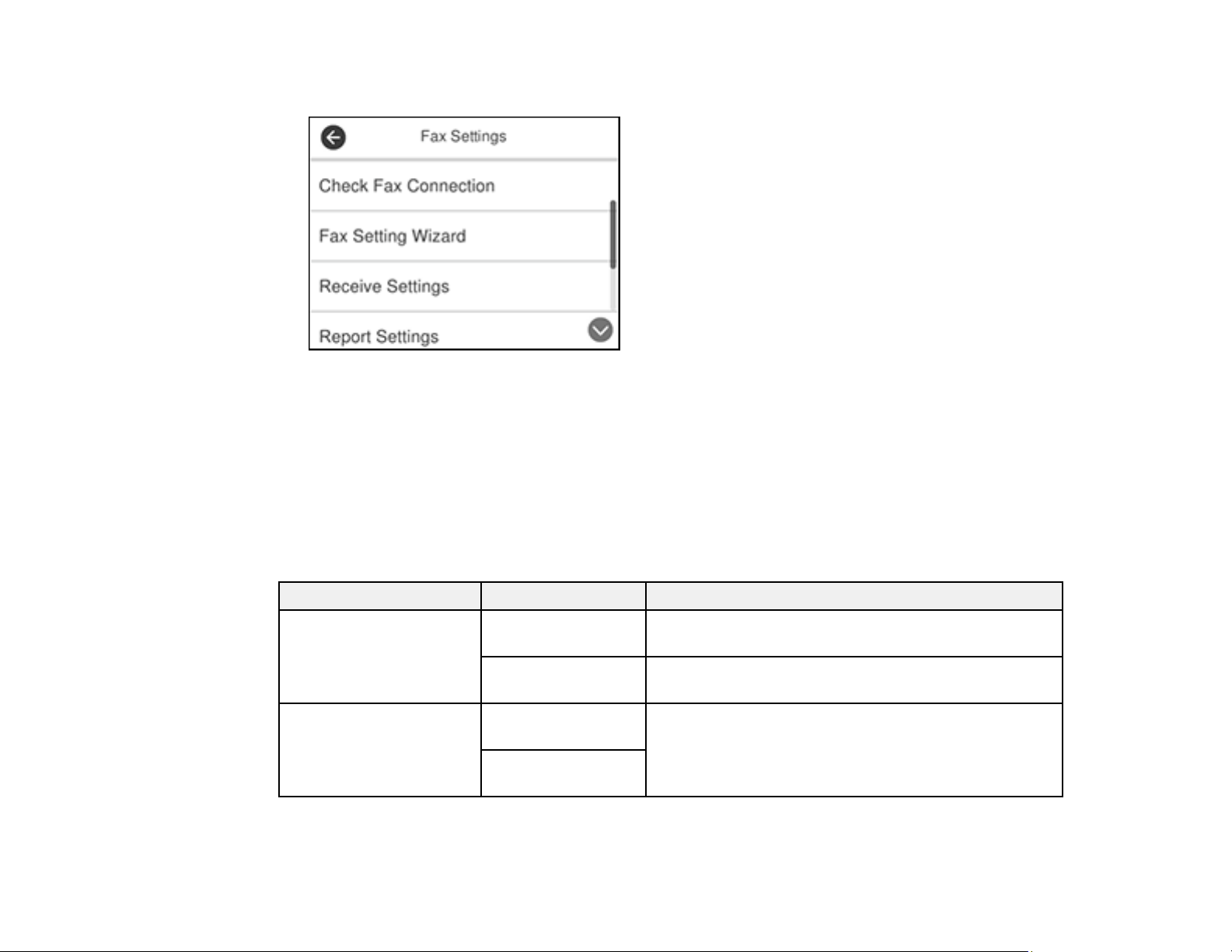 Fax Settings

Check Fax Connection

Fax Setting Wizard

Receive Settings

Report Settings